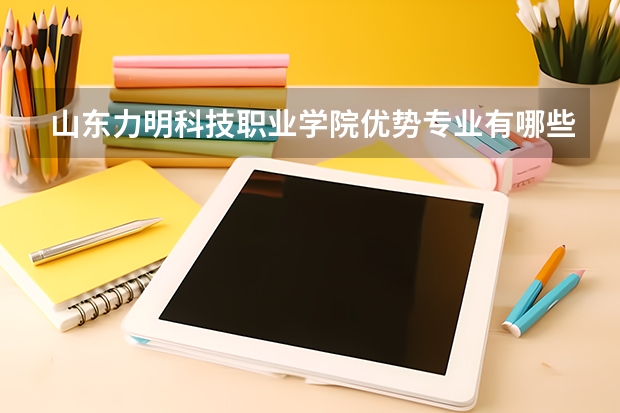 山东力明科技职业学院优势专业有哪些